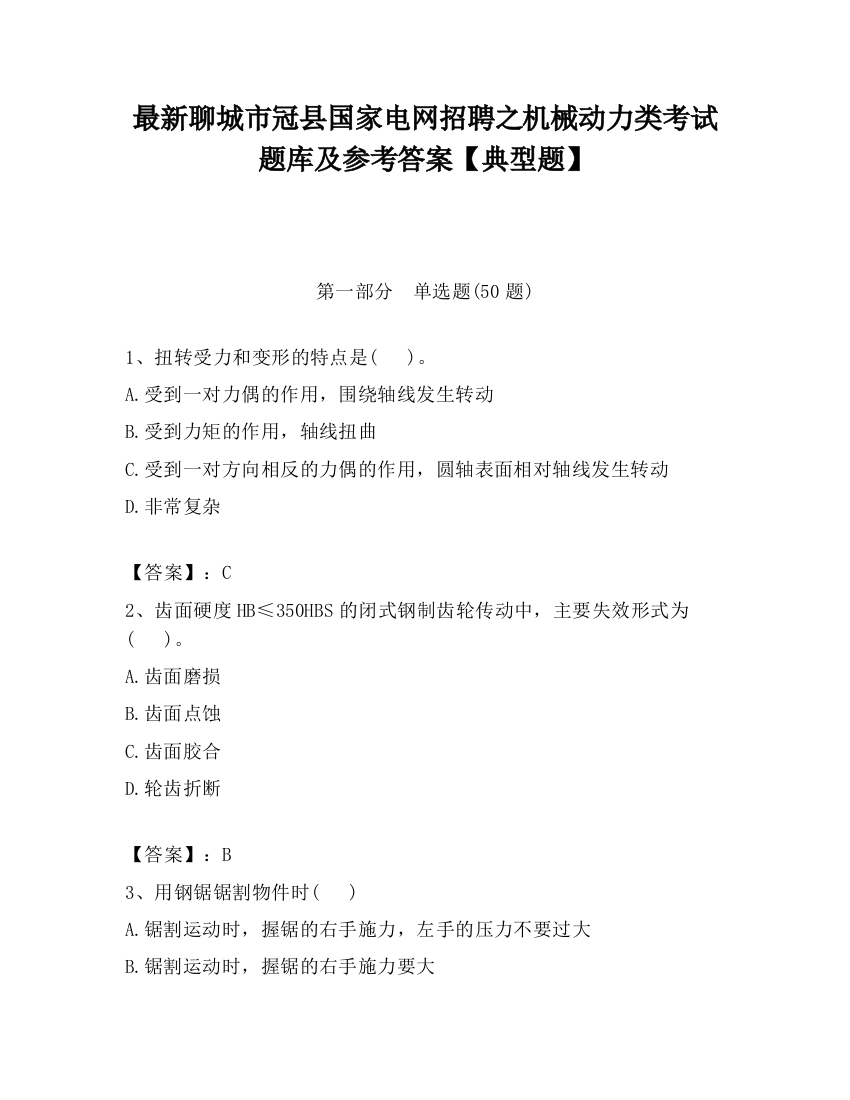 最新聊城市冠县国家电网招聘之机械动力类考试题库及参考答案【典型题】

第一部分　单选题(50 题)

1、扭转受力和变形的特点是(　　)。

A.受到一对力偶的作用，围绕轴线发生转动

B.受到力矩的作用，轴线扭曲

C.受到一对方向相反的力偶的作用，圆轴表面相对轴线发生转动

D.非常复杂

【答案】：C

2、齿面硬度 HB≤350HBS 的闭式钢制齿轮传动中，主要失效形式为(　　)。

A.齿面磨损

B.齿面点蚀

C.齿面胶合

D.轮齿折断

【答案】：B

3、用钢锯锯割物件时(　　)

A.锯割运动时，握锯的右手施力，左手的压力不要过大

B.锯割运动时，握锯的右手施力要大